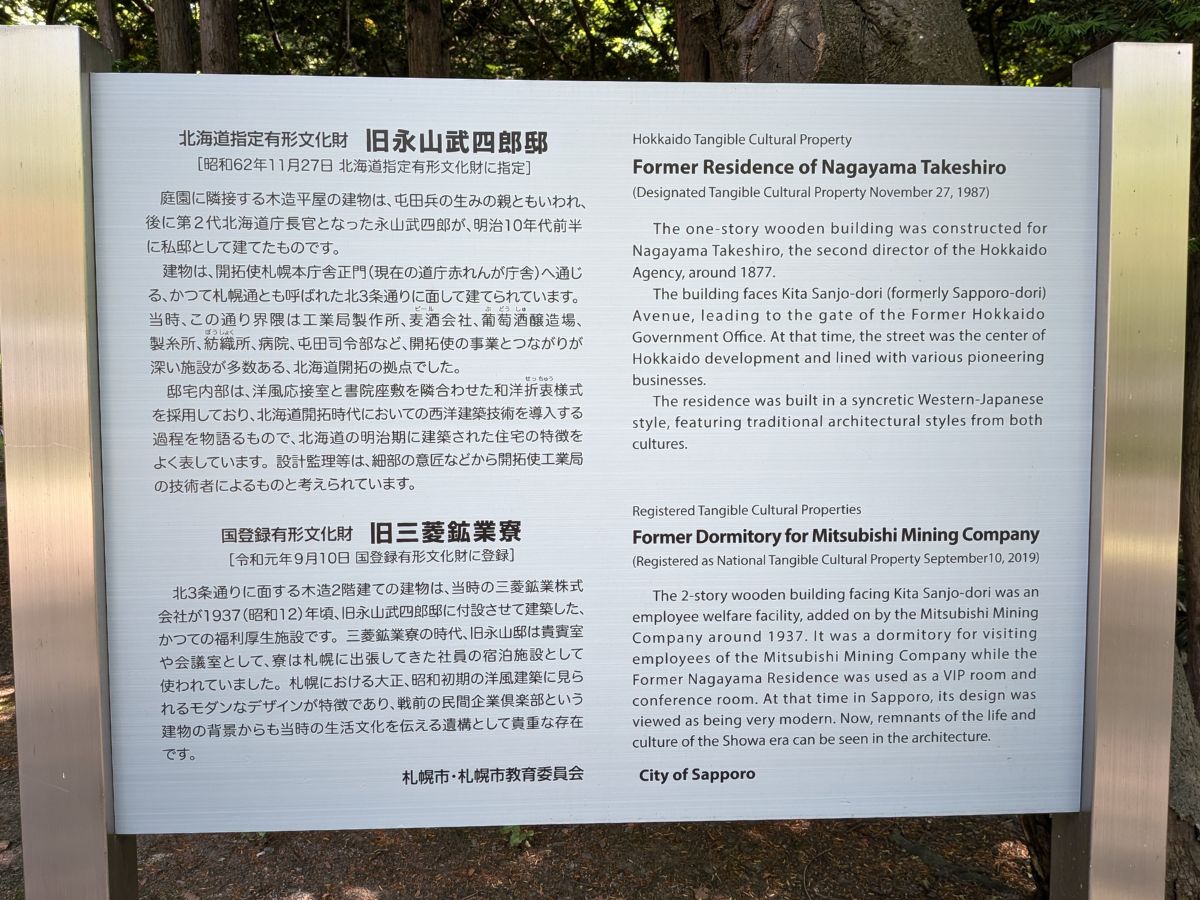 北海道指定有形文化財 旧永山武四郎邸
[昭和62年11月27日 北海道指定有形文化財に指定]

庭園に隣接する木造平屋の建物は、屯田兵の生みの親ともいわれ、後に第2代北海道庁長官となった永山武四郎が、明治10年代前半に私邸として建てたものです。

建物は、開拓使札幌本庁舎正門(現在の道庁赤れんが庁舎)へ通じる、かつて札幌通とも呼ばれた北3条通りに面して建てられています。当時、この通り界隈は工業局製作所、麦酒会社、葡萄酒醸造場、製糸所、紡織所、病院、屯田司令部など、開拓使の事業とつながりが深い施設が多数ある、北海道開拓の拠点でした。

邸宅内部は、洋風応接室と書院座敷を隣合わせた和洋折衷様式を採用しており、北海道開拓時代においての西洋建築技術を導入する過程を物語るもので、北海道の明治期に建築された住宅の特徴をよく表しています。設計監理等は、細部の意匠などから開拓使工業局の技術者によるものと考えられています。

国登録有形文化財 旧三菱鉱業寮
[令和元年9月10日 国登録有形文化財に登録]

北3条通りに面する木造2階建ての建物は、当時の三菱鉱業株式会社が1937(昭和12)年頃、旧永山武四郎邸に付設させて建築した、かつての福利厚生施設です。三菱鉱業寮の時代、旧永山邸は貴賓室や会議室として、寮は札幌に出張してきた社員の宿泊施設として使われていました。札幌における大正、昭和初期の洋風建築に見られるモダンなデザインが特徴であり、戦前の民間企業倶楽部という建物の背景からも当時の生活文化を伝える遺構として貴重な存在です。

札幌市・札幌市教育委員会

Hokkaido Tangible Cultural Property
Former Residence of Nagayama Takeshiro
(Designated Tangible Cultural Property November 27, 1987)

The one-story wooden building was constructed for Nagayama Takeshiro, the second director of the Hokkaido Agency, around 1877.

The building faces Kita Sanjo-dori (formerly Sapporo-dori) Avenue, leading to the gate of the Former Hokkaido Government Office. At that time, the street was the center of Hokkaido development and lined with various pioneering businesses.

The residence was built in a syncretic Western-Japanese style, featuring traditional architectural styles from both cultures.

Registered Tangible Cultural Properties
Former Dormitory for Mitsubishi Mining Company
(Registered as National Tangible Cultural Property September10, 2019)

The 2-story wooden building facing Kita Sanjo-dori was an employee welfare facility, added on by the Mitsubishi Mining Company around 1937. It was a dormitory for visiting employees of the Mitsubishi Mining Company while the Former Nagayama Residence was used as a VIP room and conference room. At that time in Sapporo, its design was viewed as being very modern. Now, remnants of the life and culture of the Showa era can be seen in the architecture.

City of Sapporo